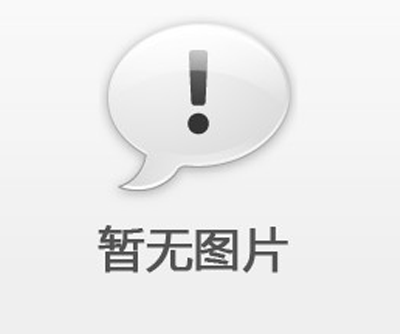 !

暂无图片